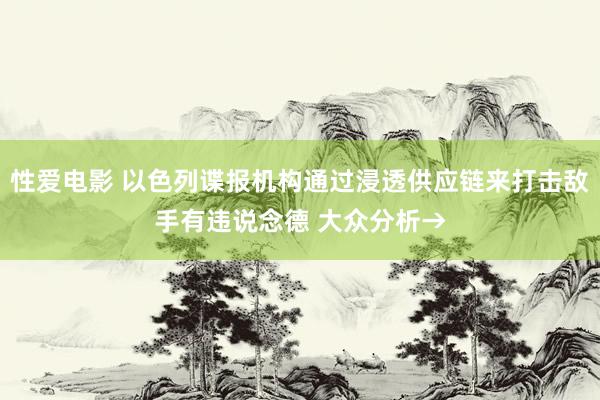 性爱电影 以色列谍报机构通过浸透供应链来打击敌手有违说念德 大众分析→